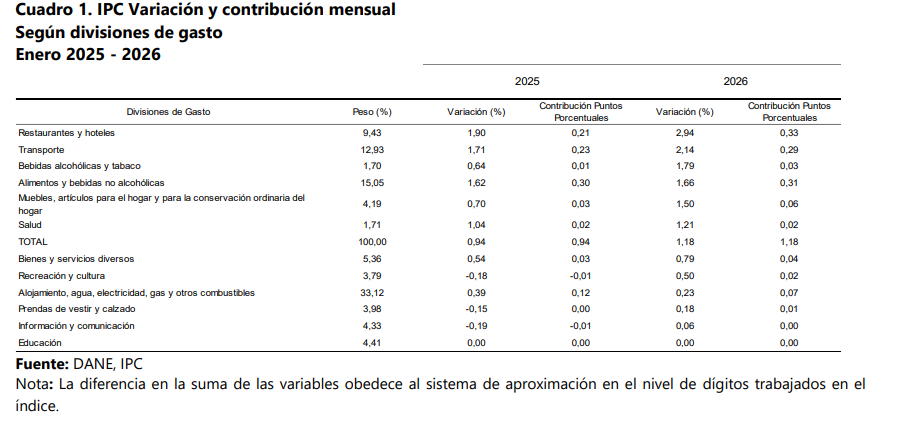 Cuadro 1. IPC Variación y contribución mensual
Según divisiones de gasto
Enero 2025 - 2026

| | | 2025 | | 2026 | |
|---|---|---|---|---|---|
| Divisiones de Gasto | Peso (%) | Variación (%) | Contribución Puntos Porcentuales | Variación (%) | Contribución Puntos Porcentuales |
| Restaurantes y hoteles | 9,43 | 1,90 | 0,21 | 2,94 | 0,33 |
| Transporte | 12,93 | 1,71 | 0,23 | 2,14 | 0,29 |
| Bebidas alcohólicas y tabaco | 1,70 | 0,64 | 0,01 | 1,79 | 0,03 |
| Alimentos y bebidas no alcohólicas | 15,05 | 1,62 | 0,30 | 1,66 | 0,31 |
| Muebles, artículos para el hogar y para la conservación ordinaria del hogar | 4,19 | 0,70 | 0,03 | 1,50 | 0,06 |
| Salud | 1,71 | 1,04 | 0,02 | 1,21 | 0,02 |
| TOTAL | 100,00 | 0,94 | 0,94 | 1,18 | 1,18 |
| Bienes y servicios diversos | 5,36 | 0,54 | 0,03 | 0,79 | 0,04 |
| Recreación y cultura | 3,79 | -0,18 | -0,01 | 0,50 | 0,02 |
| Alojamiento, agua, electricidad, gas y otros combustibles | 33,12 | 0,39 | 0,12 | 0,23 | 0,07 |
| Prendas de vestir y calzado | 3,98 | -0,15 | 0,00 | 0,18 | 0,01 |
| Información y comunicación | 4,33 | -0,19 | -0,01 | 0,06 | 0,00 |
| Educación | 4,41 | 0,00 | 0,00 | 0,00 | 0,00 |

Fuente: DANE, IPC
Nota: La diferencia en la suma de las variables obedece al sistema de aproximación en el nivel de dígitos trabajados en el índice.